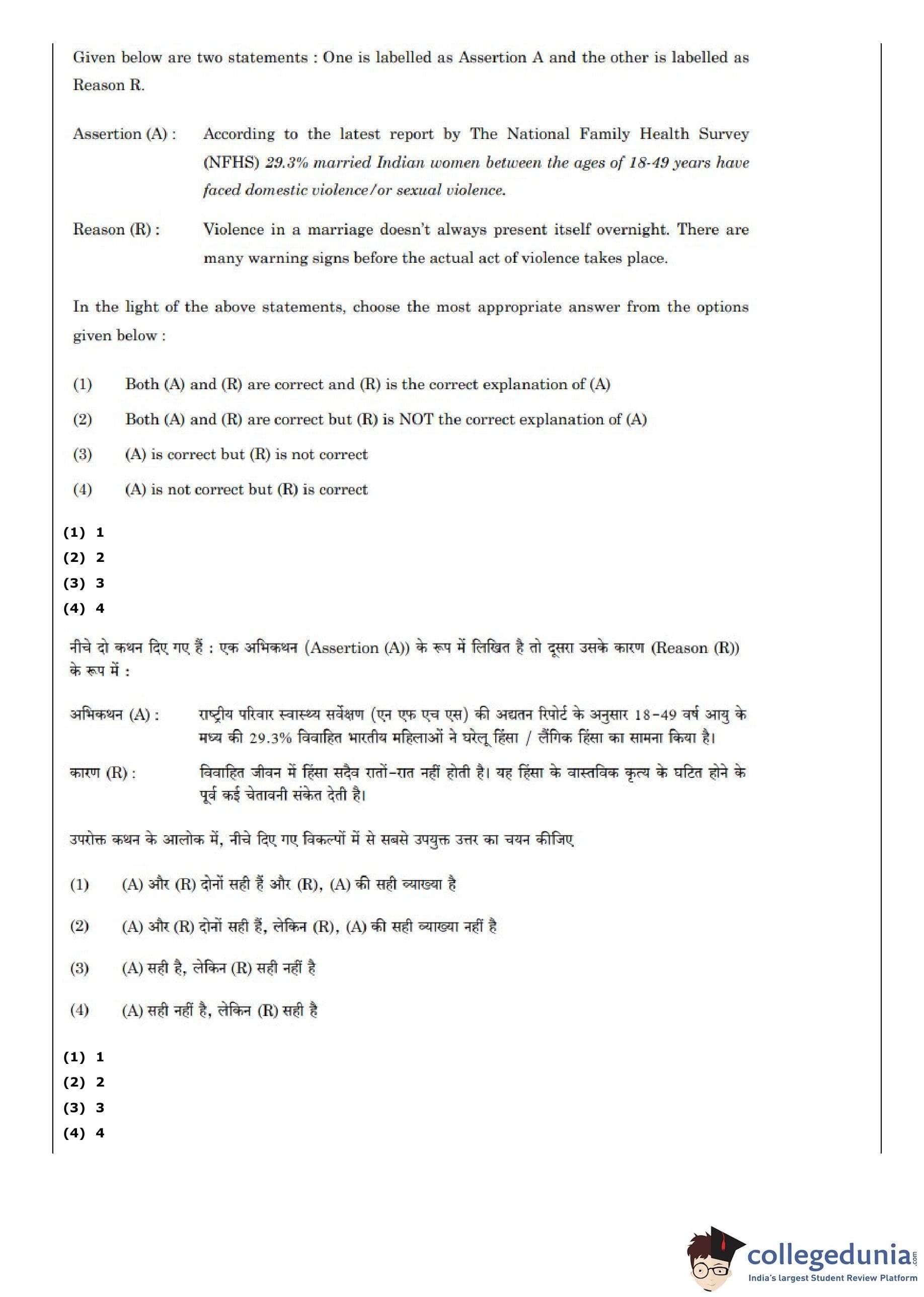 Given below are two statements : One is labelled as Assertion A and the other is labelled as Reason R.

Assertion (A) : According to the latest report by The National Family Health Survey (NFHS) 29.3% married Indian women between the ages of 18-49 years have faced domestic violence/or sexual violence.

Reason (R) : Violence in a marriage doesn't always present itself overnight. There are many warning signs before the actual act of violence takes place.

In the light of the above statements, choose the most appropriate answer from the options given below :

(1) Both (A) and (R) are correct and (R) is the correct explanation of (A)

(2) Both (A) and (R) are correct but (R) is NOT the correct explanation of (A)

(3) (A) is correct but (R) is not correct

(4) (A) is not correct but (R) is correct

(1) 1
(2) 2
(3) 3
(4) 4

नीचे दो कथन दिए गए हैं : एक अभिकथन (Assertion (A)) के रूप में लिखित है तो दूसरा उसके कारण (Reason (R)) के रूप में :

अभिकथन (A) : राष्ट्रीय परिवार स्वास्थ्य सर्वेक्षण (एन एफ एच एस) की अद्यतन रिपोर्ट के अनुसार 18-49 वर्ष आयु के मध्य की 29.3% विवाहित भारतीय महिलाओं ने घरेलू हिंसा / लैंगिक हिंसा का सामना किया है।

कारण (R) : विवाहित जीवन में हिंसा सदैव रातों-रात नहीं होती है। यह हिंसा के वास्तविक कृत्य के घटित होने के पूर्व कई चेतावनी संकेत देती है।

उपरोक्त कथन के आलोक में, नीचे दिए गए विकल्पों में से सबसे उपयुक्त उत्तर का चयन कीजिए

(1) (A) और (R) दोनों सही हैं और (R), (A) की सही व्याख्या है

(2) (A) और (R) दोनों सही हैं, लेकिन (R), (A) की सही व्याख्या नहीं है

(3) (A) सही है, लेकिन (R) सही नहीं है

(4) (A) सही नहीं है, लेकिन (R) सही है

(1) 1
(2) 2
(3) 3
(4) 4

collegedunia.com
India's largest Student Review Platform